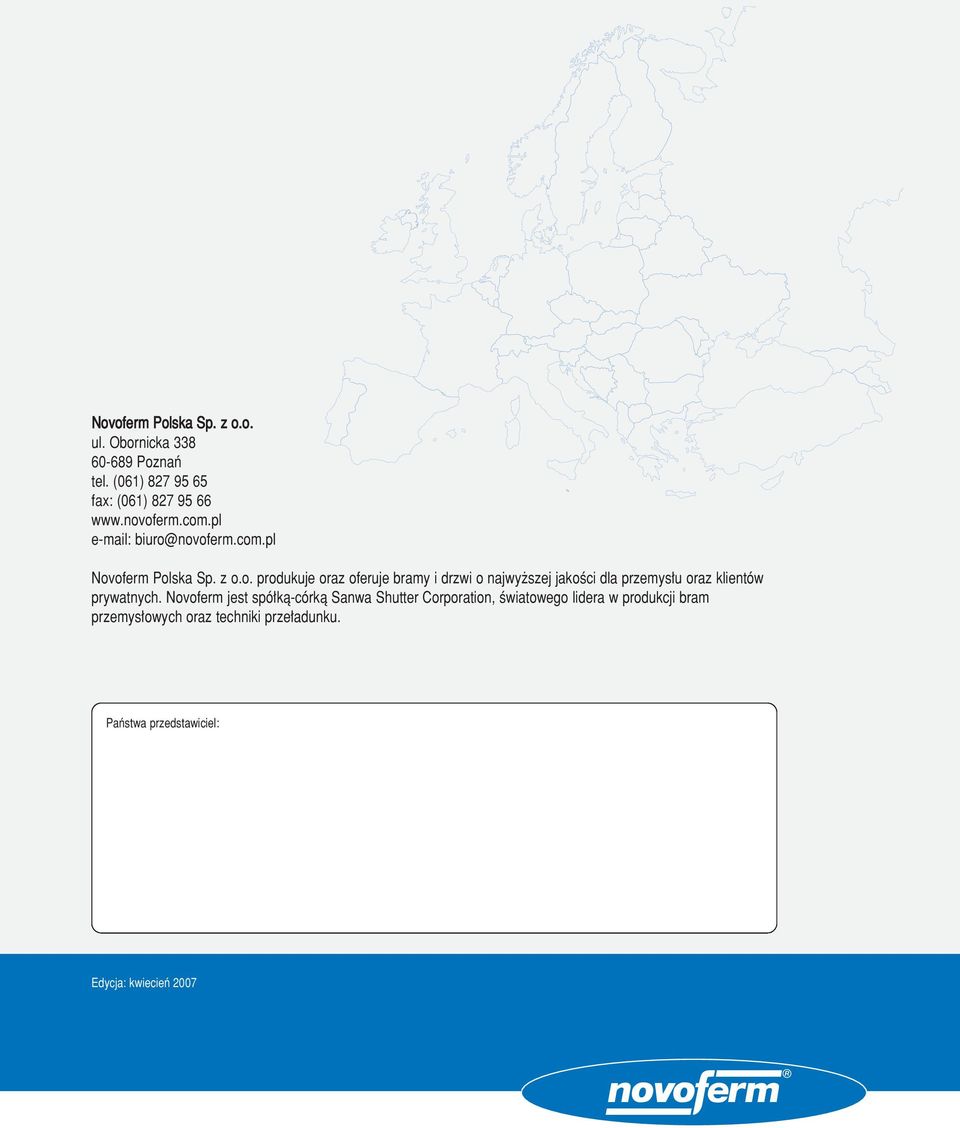 Novoferm Polska Sp. z o.o.
ul. Obornicka 338
60-689 Poznań
tel. (061) 827 95 65
fax: (061) 827 95 66
www.novoferm.com.pl
e-mail: biuro@novoferm.com.pl

Novoferm Polska Sp. z o.o. produkuje oraz oferuje bramy i drzwi o najwyższej jakości dla przemysłu oraz klientów prywatnych. Novoferm jest spółką-córką Sanwa Shutter Corporation, światowego lidera w produkcji bram przemysłowych oraz techniki przeładunku.

Państwa przedstawiciel:

Edycja: kwiecień 2007

novoferm®